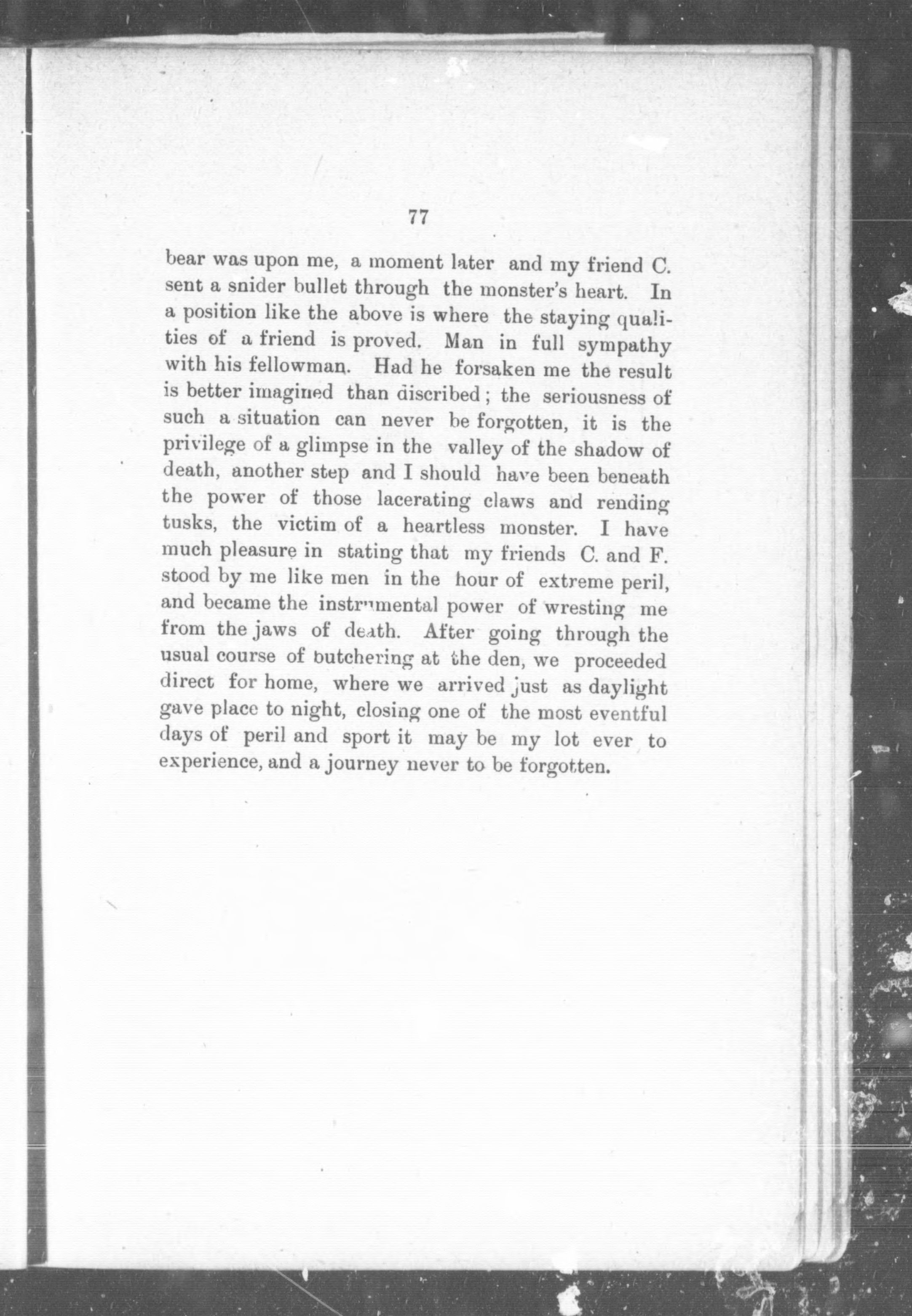 77

bear was upon me, a moment later and my friend C. sent a snider bullet through the monster's heart. In a position like the above is where the staying qualities of a friend is proved. Man in full sympathy with his fellowman. Had he forsaken me the result is better imagined than discribed; the seriousness of such a situation can never be forgotten, it is the privilege of a glimpse in the valley of the shadow of death, another step and I should have been beneath the power of those lacerating claws and rending tusks, the victim of a heartless monster. I have much pleasure in stating that my friends C. and F. stood by me like men in the hour of extreme peril, and became the instrumental power of wresting me from the jaws of death. After going through the usual course of butchering at the den, we proceeded direct for home, where we arrived just as daylight gave place to night, closing one of the most eventful days of peril and sport it may be my lot ever to experience, and a journey never to be forgotten.